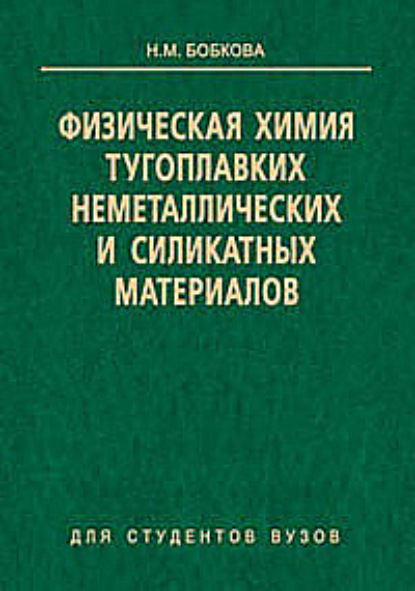 Н.М. БОБКОВА

ФИЗИЧЕСКАЯ ХИМИЯ ТУГОПЛАВКИХ НЕМЕТАЛЛИЧЕСКИХ И СИЛИКАТНЫХ МАТЕРИАЛОВ

ДЛЯ СТУДЕНТОВ ВУЗОВ